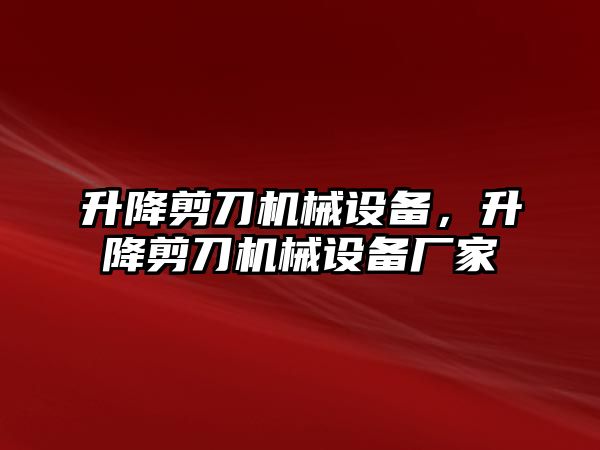 升降剪刀机械设备，升降剪刀机械设备厂家